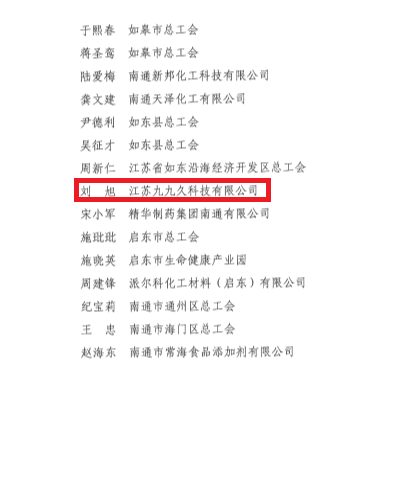 于熙春 如皋市总工会
蒋圣鸾 如皋市总工会
陆爱梅 南通新邦化工科技有限公司
龚文建 南通天泽化工有限公司
尹德利 如东县总工会
吴征才 如东县总工会
周新仁 江苏省如东沿海经济开发区总工会
刘 旭 江苏九九久科技有限公司
宋小军 精华制药集团南通有限公司
施玭玭 启东市总工会
施晓英 启东市生命健康产业园
周建锋 派尔科化工材料（启东）有限公司
纪宝莉 南通市通州区总工会
王 忠 南通市海门区总工会
赵海东 南通市常海食品添加剂有限公司